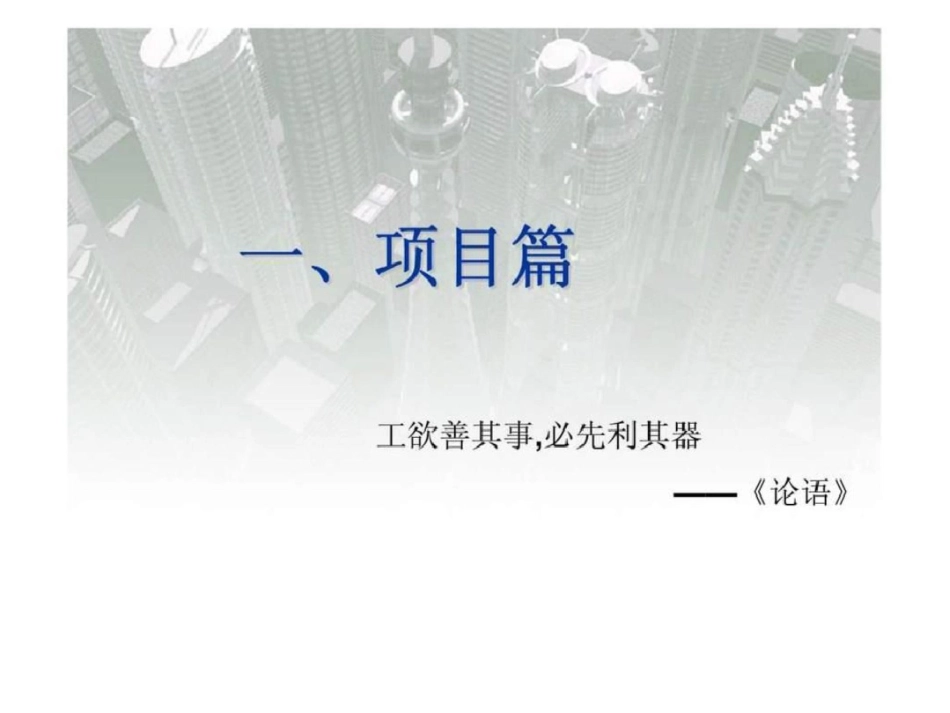 一、项目篇

工欲善其事,必先利其器

——《论语》